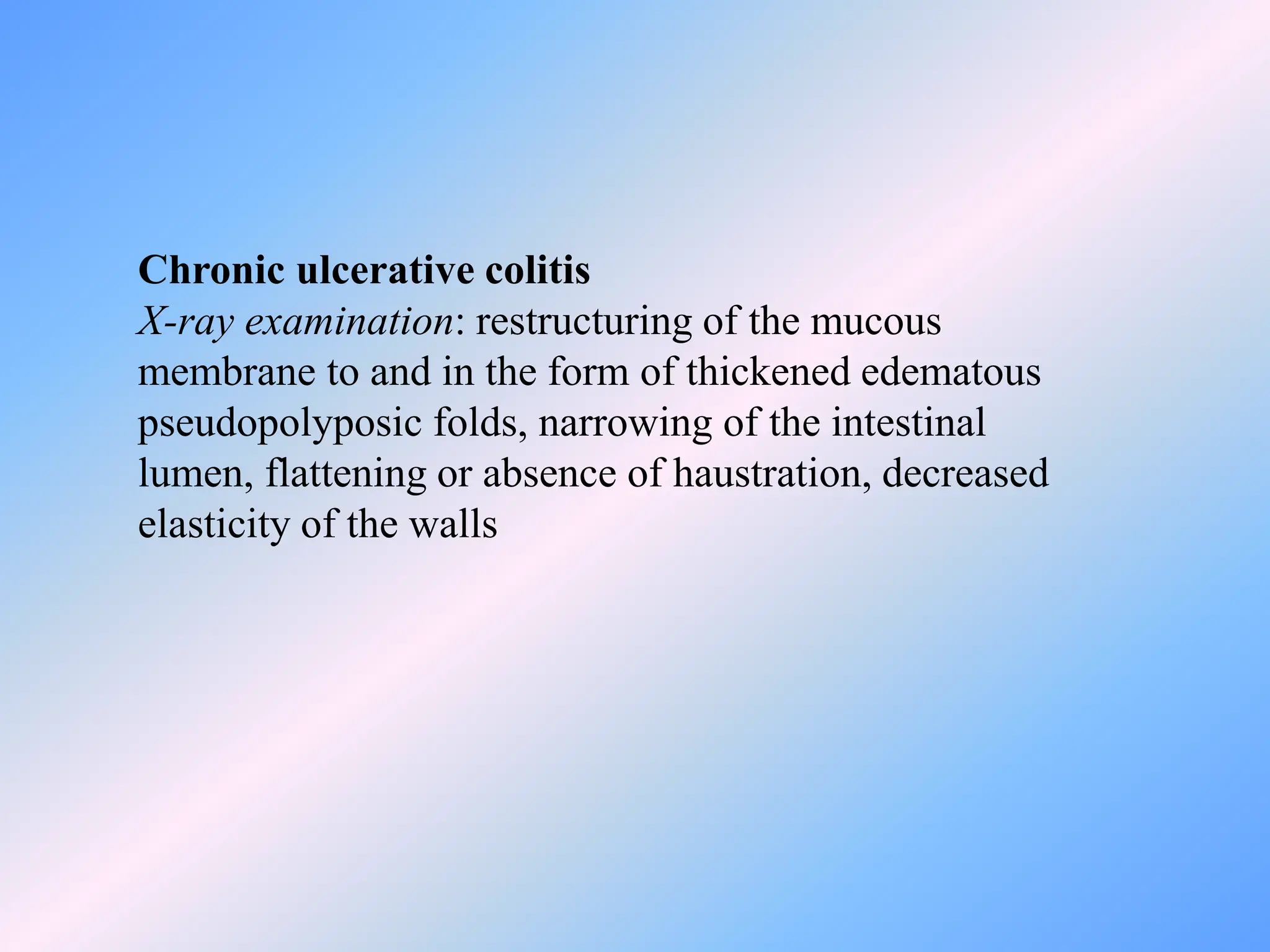 Chronic ulcerative colitis
X-ray examination: restructuring of the mucous membrane to and in the form of thickened edematous pseudopolyposic folds, narrowing of the intestinal lumen, flattening or absence of haustration, decreased elasticity of the walls